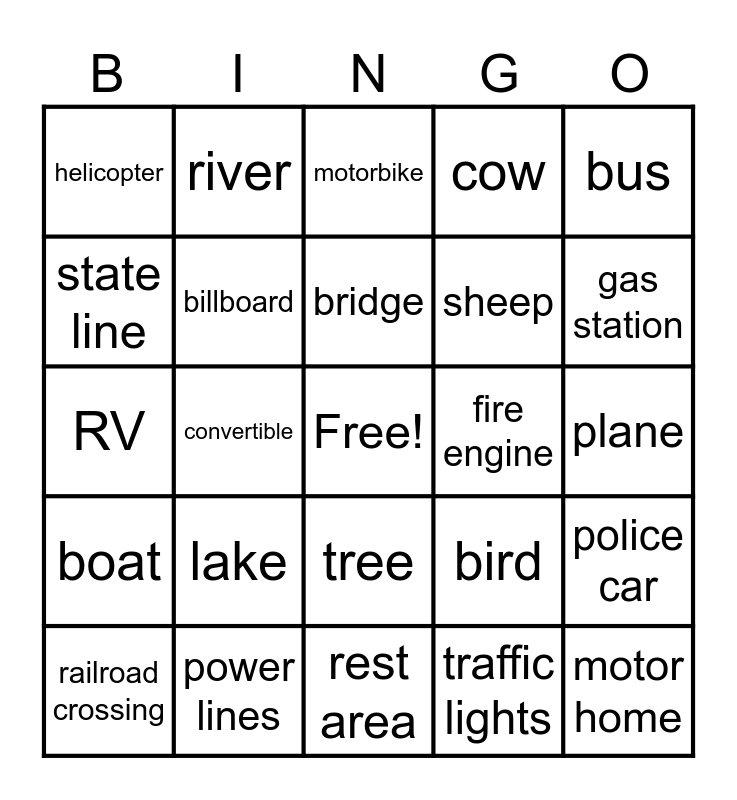 | B | I | N | G | O |
|---|---|---|---|---|
| helicopter | river | motorbike | cow | bus |
| state line | billboard | bridge | sheep | gas station |
| RV | convertible | Free! | fire engine | plane |
| boat | lake | tree | bird | police car |
| railroad crossing | power lines | rest area | traffic lights | motor home |